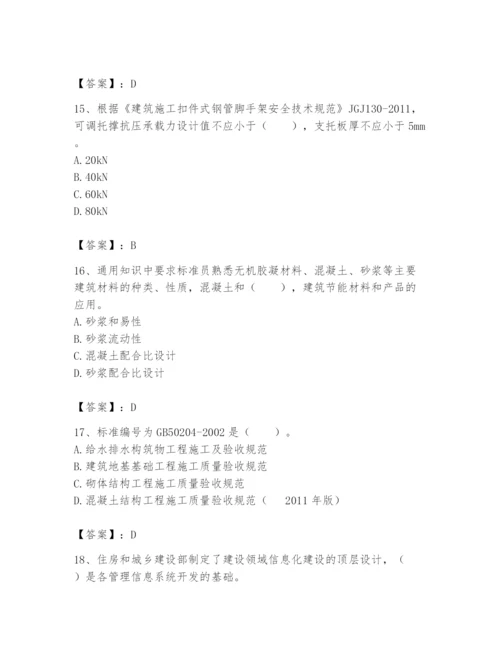 【答案】：D

15、根据《建筑施工扣件式钢管脚手架安全技术规范》JGJ130-2011，可调托撑抗压承载力设计值不应小于（　　），支托板厚不应小于 5mm。
A. 20kN
B. 40kN
C. 60kN
D. 80kN

【答案】：B

16、通用知识中要求标准员熟悉无机胶凝材料、混凝土、砂浆等主要建筑材料的种类、性质，混凝土和（　　），建筑节能材料和产品的应用。
A. 砂浆和易性
B. 砂浆流动性
C. 混凝土配合比设计
D. 砂浆配合比设计

【答案】：D

17、标准编号为 GB50204-2002 是（　　）。
A. 给水排水构筑物工程施工及验收规范
B. 建筑地基基础工程施工质量验收规范
C. 砌体结构工程施工质量验收规范
D. 混凝土结构工程施工质量验收规范（　2011 年版）

【答案】：D

18、住房和城乡建设部制定了建设领域信息化建设的顶层设计，（　）是各管理信息系统开发的基础。